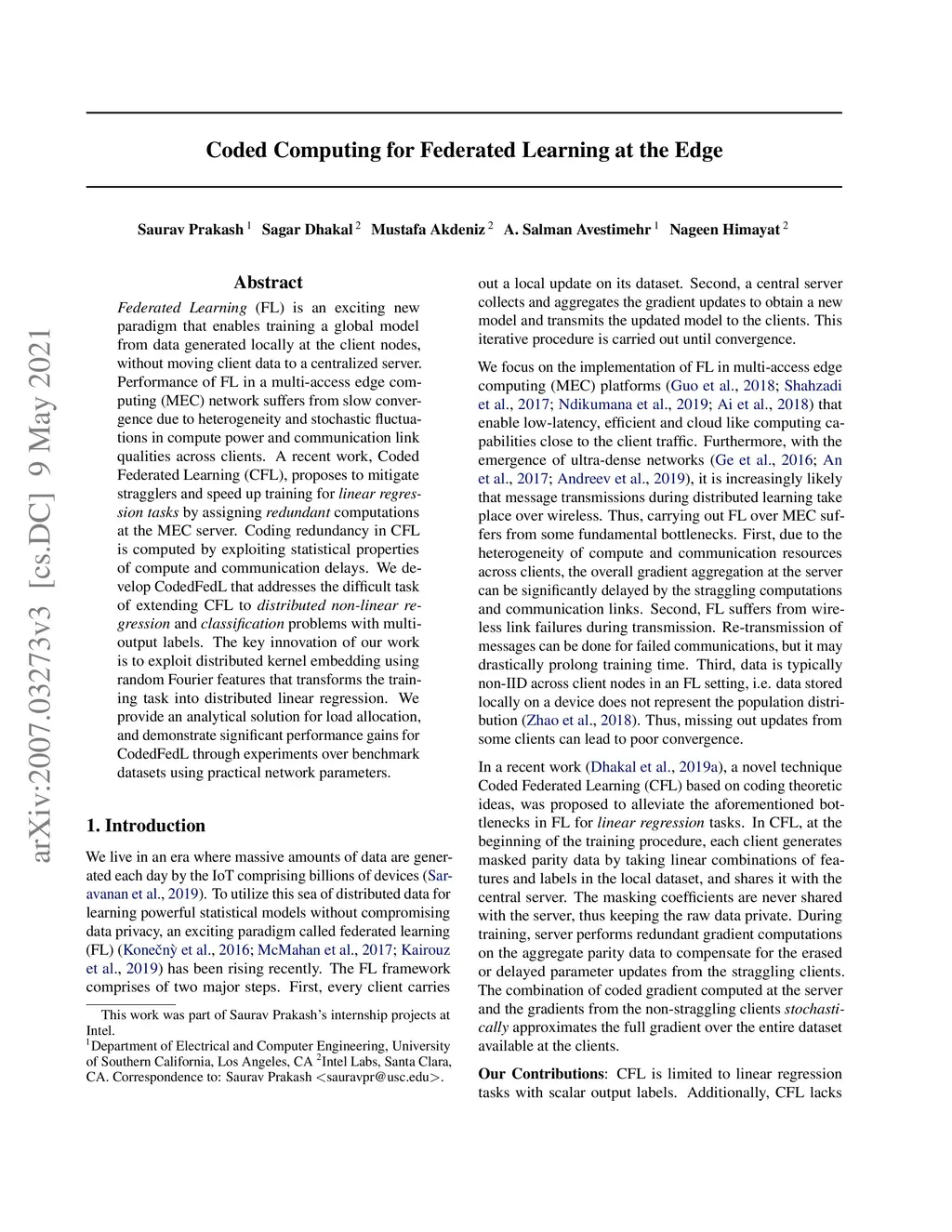 arXiv:2007.03273v3 [cs.DC] 9 May 2021

Coded Computing for Federated Learning at the Edge

Saurav Prakash $^1$ Sagar Dhakal $^2$ Mustafa Akdeniz $^2$ A. Salman Avestimehr $^1$ Nageen Himayat $^2$

Abstract

Federated Learning (FL) is an exciting new paradigm that enables training a global model from data generated locally at the client nodes, without moving client data to a centralized server. Performance of FL in a multi-access edge computing (MEC) network suffers from slow convergence due to heterogeneity and stochastic fluctuations in compute power and communication link qualities across clients. A recent work, Coded Federated Learning (CFL), proposes to mitigate stragglers and speed up training for linear regression tasks by assigning redundant computations at the MEC server. Coding redundancy in CFL is computed by exploiting statistical properties of compute and communication delays. We develop CodedFedL that addresses the difficult task of extending CFL to distributed non-linear regression and classification problems with multi-output labels. The key innovation of our work is to exploit distributed kernel embedding using random Fourier features that transforms the training task into distributed linear regression. We provide an analytical solution for load allocation, and demonstrate significant performance gains for CodedFedL through experiments over benchmark datasets using practical network parameters.

1. Introduction

We live in an era where massive amounts of data are generated each day by the IoT comprising billions of devices (Saravanan et al., 2019). To utilize this sea of distributed data for learning powerful statistical models without compromising data privacy, an exciting paradigm called federated learning (FL) (Konečnỳ et al., 2016; McMahan et al., 2017; Kairouz et al., 2019) has been rising recently. The FL framework comprises of two major steps. First, every client carries

This work was part of Saurav Prakash's internship projects at Intel.
$^1$Department of Electrical and Computer Engineering, University of Southern California, Los Angeles, CA $^2$Intel Labs, Santa Clara, CA. Correspondence to: Saurav Prakash <sauravpr@usc.edu>.

out a local update on its dataset. Second, a central server collects and aggregates the gradient updates to obtain a new model and transmits the updated model to the clients. This iterative procedure is carried out until convergence.

We focus on the implementation of FL in multi-access edge computing (MEC) platforms (Guo et al., 2018; Shahzadi et al., 2017; Ndikumana et al., 2019; Ai et al., 2018) that enable low-latency, efficient and cloud like computing capabilities close to the client traffic. Furthermore, with the emergence of ultra-dense networks (Ge et al., 2016; An et al., 2017; Andreev et al., 2019), it is increasingly likely that message transmissions during distributed learning take place over wireless. Thus, carrying out FL over MEC suffers from some fundamental bottlenecks. First, due to the heterogeneity of compute and communication resources across clients, the overall gradient aggregation at the server can be significantly delayed by the straggling computations and communication links. Second, FL suffers from wireless link failures during transmission. Re-transmission of messages can be done for failed communications, but it may drastically prolong training time. Third, data is typically non-IID across client nodes in an FL setting, i.e. data stored locally on a device does not represent the population distribution (Zhao et al., 2018). Thus, missing out updates from some clients can lead to poor convergence.

In a recent work (Dhakal et al., 2019a), a novel technique Coded Federated Learning (CFL) based on coding theoretic ideas, was proposed to alleviate the aforementioned bottlenecks in FL for linear regression tasks. In CFL, at the beginning of the training procedure, each client generates masked parity data by taking linear combinations of features and labels in the local dataset, and shares it with the central server. The masking coefficients are never shared with the server, thus keeping the raw data private. During training, server performs redundant gradient computations on the aggregate parity data to compensate for the erased or delayed parameter updates from the straggling clients. The combination of coded gradient computed at the server and the gradients from the non-straggling clients stochastically approximates the full gradient over the entire dataset available at the clients.

Our Contributions: CFL is limited to linear regression tasks with scalar output labels. Additionally, CFL lacks